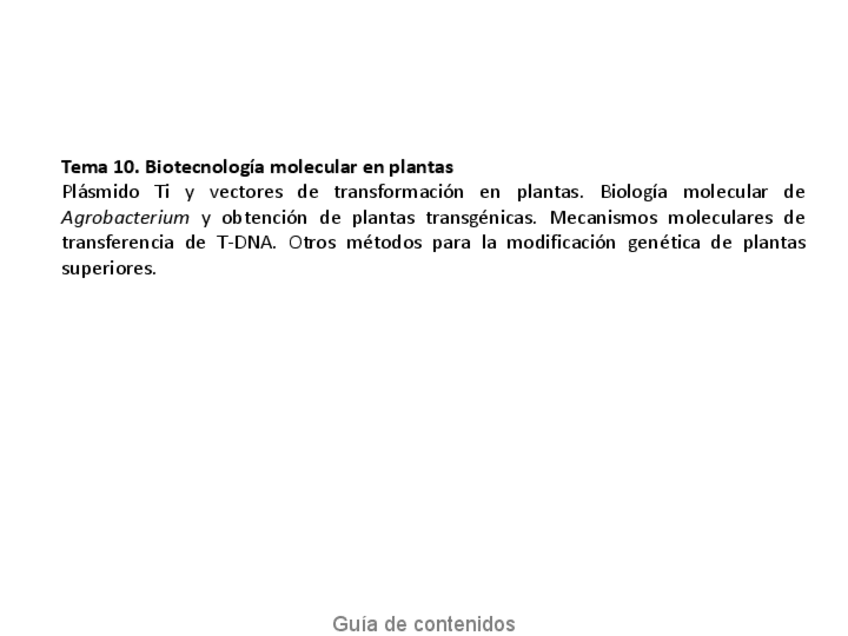 Tema 10. Biotecnología molecular en plantas
Plásmido Ti y vectores de transformación en plantas. Biología molecular de Agrobacterium y obtención de plantas transgénicas. Mecanismos moleculares de transferencia de T-DNA. Otros métodos para la modificación genética de plantas superiores.

Guía de contenidos